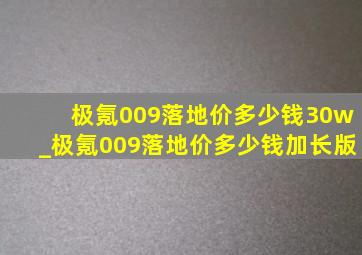 极氪009落地价多少钱30w
_极氪009落地价多少钱加长版